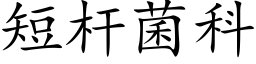 短杆菌科